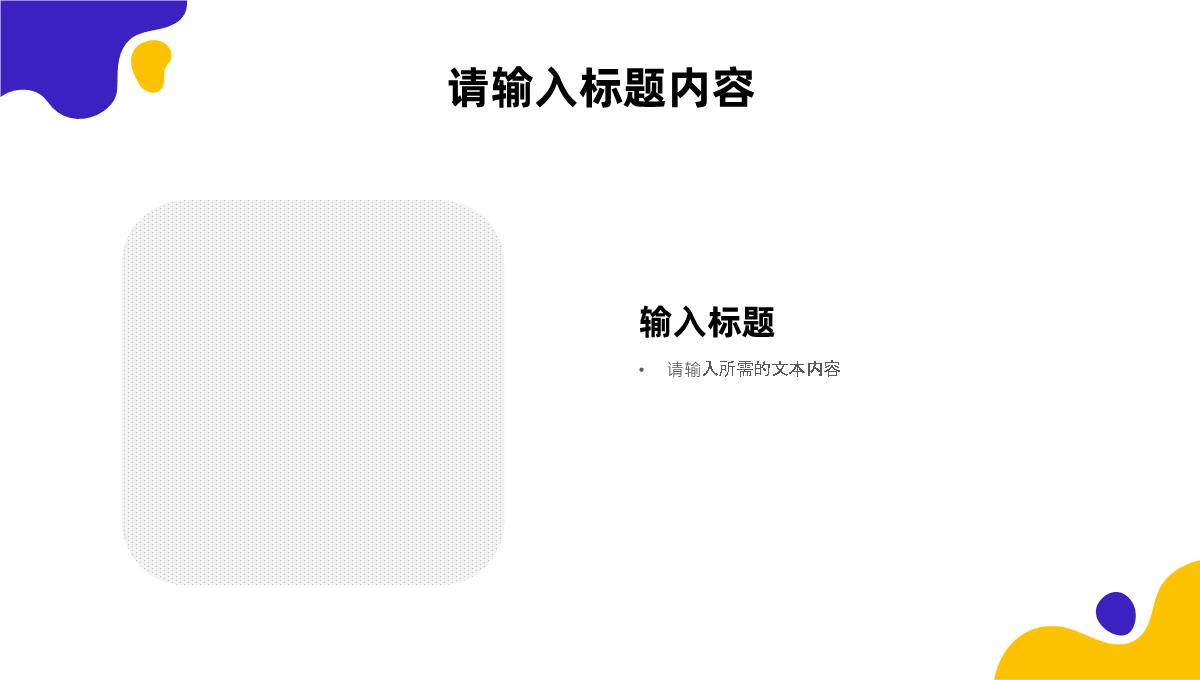 请输入标题内容

输入标题

• 请输入所需的文本内容